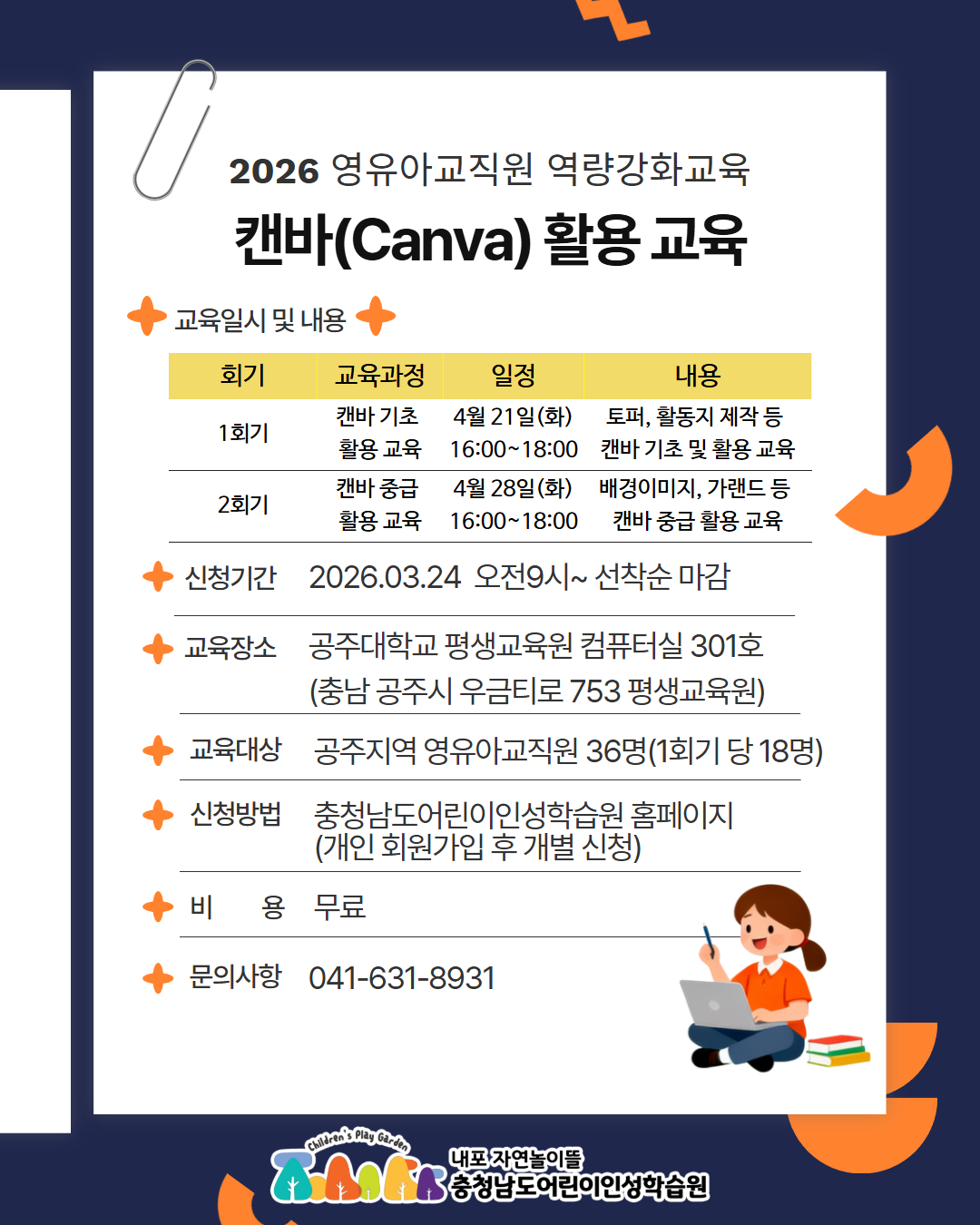 2026 영유아교직원 역량강화교육

캔바(Canva) 활용 교육

교육일시 및 내용

| 회기 | 교육과정 | 일정 | 내용 |
|---|---|---|---|
| 1회기 | 캔바 기초 활용 교육 | 4월 21일(화) 16:00~18:00 | 토퍼, 활동지 제작 등 캔바 기초 및 활용 교육 |
| 2회기 | 캔바 중급 활용 교육 | 4월 28일(화) 16:00~18:00 | 배경이미지, 가랜드 등 캔바 중급 활용 교육 |

신청기간 2026.03.24 오전9시~ 선착순 마감

교육장소 공주대학교 평생교육원 컴퓨터실 301호 (충남 공주시 우금티로 753 평생교육원)

교육대상 공주지역 영유아교직원 36명(1회기 당 18명)

신청방법 충청남도어린이인성학습원 홈페이지 (개인 회원가입 후 개별 신청)

비 용 무료

문의사항 041-631-8931

Children's Play Garden
내포 자연놀이뜰
충청남도어린이인성학습원